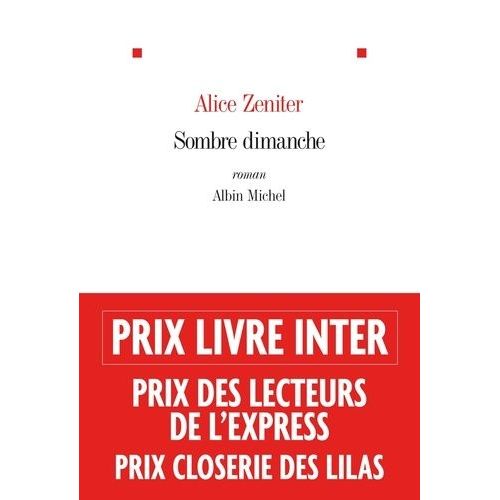 Alice Zeniter

Sombre dimanche

roman

Albin Michel

PRIX LIVRE INTER

PRIX DES LECTEURS DE L'EXPRESS

PRIX CLOSERIE DES LILAS